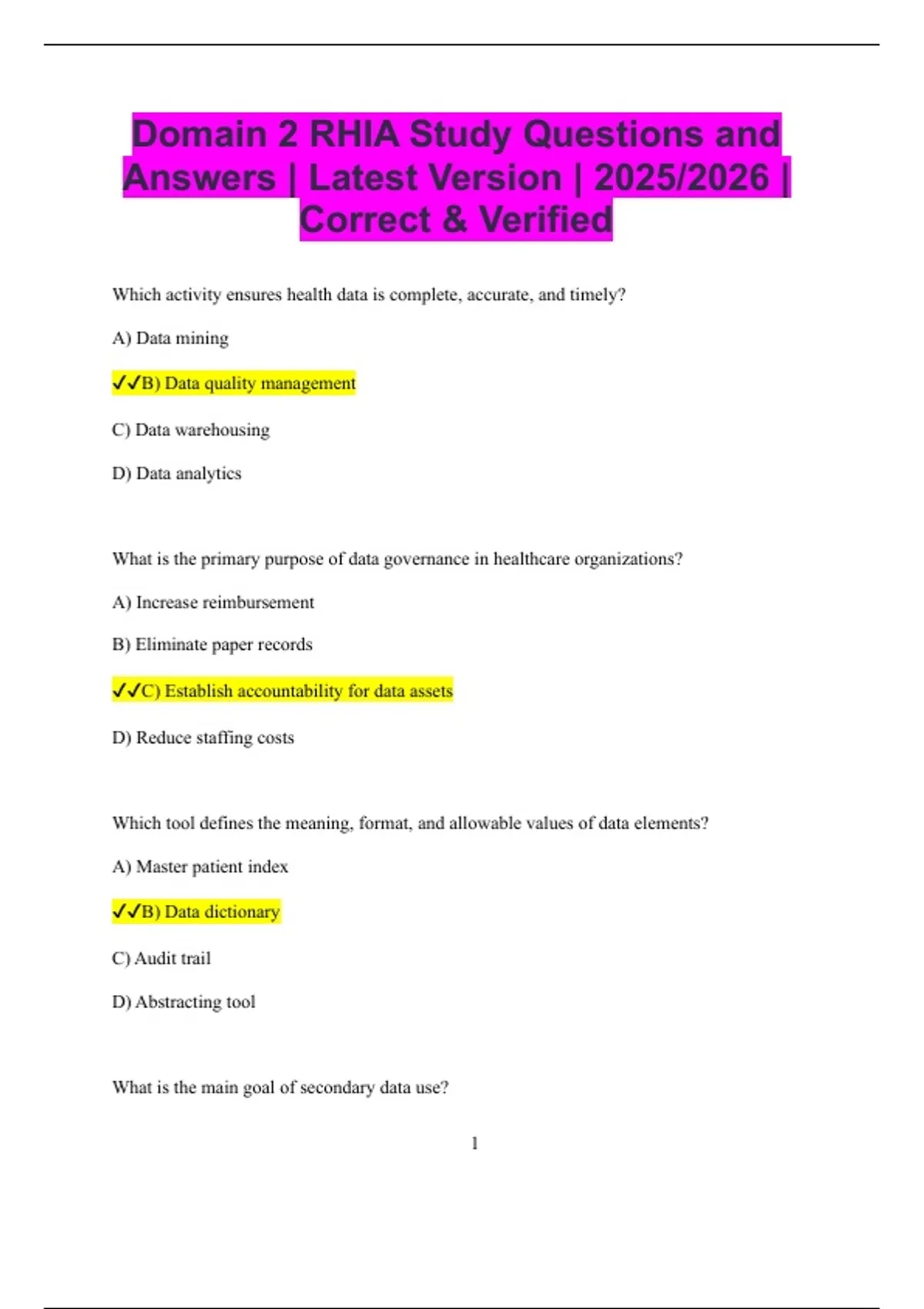 Domain 2 RHIA Study Questions and Answers | Latest Version | 2025/2026 | Correct & Verified

Which activity ensures health data is complete, accurate, and timely?

A) Data mining

✓✓B) Data quality management

C) Data warehousing

D) Data analytics

What is the primary purpose of data governance in healthcare organizations?

A) Increase reimbursement

B) Eliminate paper records

✓✓C) Establish accountability for data assets

D) Reduce staffing costs

Which tool defines the meaning, format, and allowable values of data elements?

A) Master patient index

✓✓B) Data dictionary

C) Audit trail

D) Abstracting tool

What is the main goal of secondary data use?

1